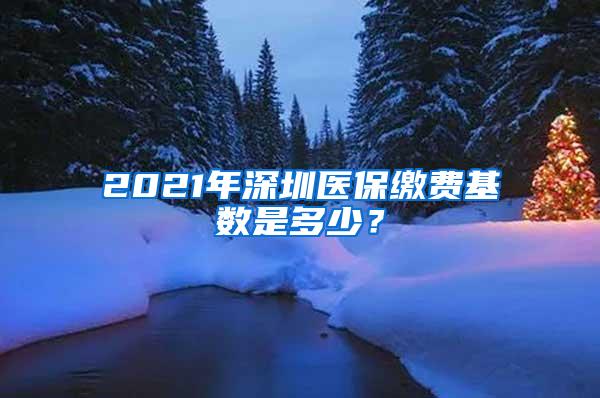 2021年深圳医保缴费基数是多少？